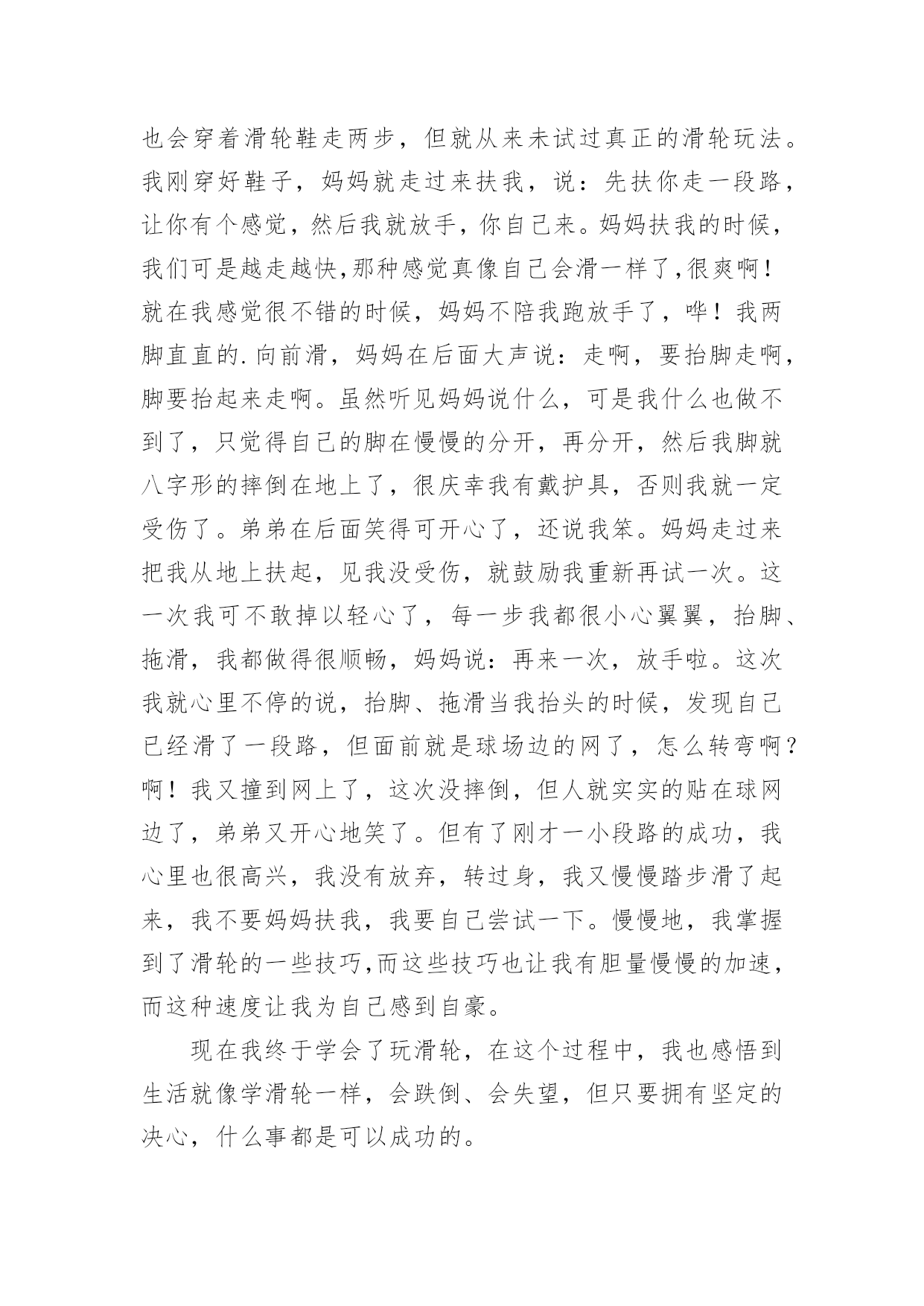 也会穿着滑轮鞋走两步，但就从来未试过真正的滑轮玩法。我刚穿好鞋子，妈妈就走过来扶我，说：先扶你走一段路，让你有个感觉，然后我就放手，你自己来。妈妈扶我的时候，我们可是越走越快,那种感觉真像自己会滑一样了,很爽啊！就在我感觉很不错的时候，妈妈不陪我跑放手了，哗！我两脚直直的.向前滑，妈妈在后面大声说：走啊，要抬脚走啊，脚要抬起来走啊。虽然听见妈妈说什么，可是我什么也做不到了，只觉得自己的脚在慢慢的分开，再分开，然后我脚就八字形的摔倒在地上了，很庆幸我有戴护具，否则我就一定受伤了。弟弟在后面笑得可开心了，还说我笨。妈妈走过来把我从地上扶起，见我没受伤，就鼓励我重新再试一次。这一次我可不敢掉以轻心了，每一步我都很小心翼翼，抬脚、拖滑，我都做得很顺畅，妈妈说：再来一次，放手啦。这次我就心里不停的说，抬脚、拖滑当我抬头的时候，发现自己已经滑了一段路，但面前就是球场边的网了，怎么转弯啊？啊！我又撞到网上了，这次没摔倒，但人就实实的贴在球网边了，弟弟又开心地笑了。但有了刚才一小段路的成功，我心里也很高兴，我没有放弃，转过身，我又慢慢踏步滑了起来，我不要妈妈扶我，我要自己尝试一下。慢慢地，我掌握到了滑轮的一些技巧,而这些技巧也让我有胆量慢慢的加速，而这种速度让我为自己感到自豪。

现在我终于学会了玩滑轮，在这个过程中，我也感悟到生活就像学滑轮一样，会跌倒、会失望，但只要拥有坚定的决心，什么事都是可以成功的。